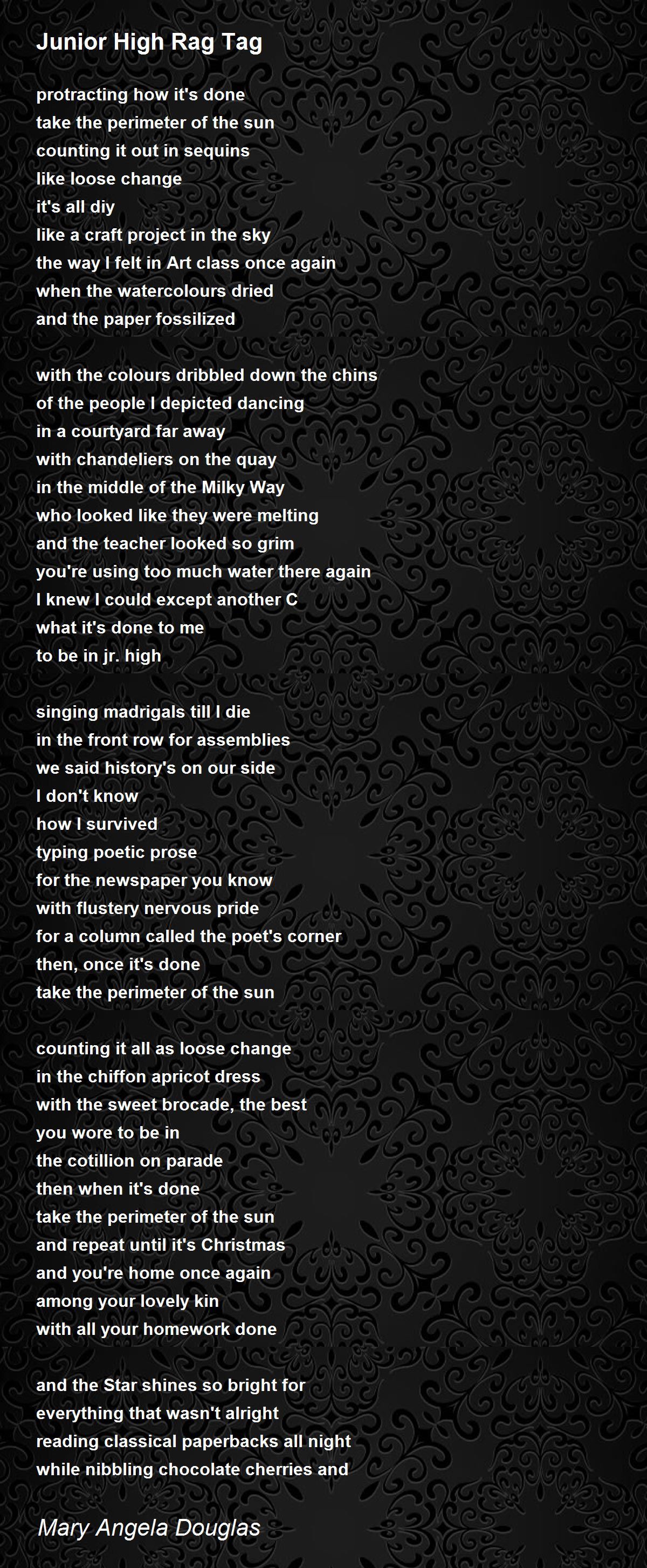 Junior High Rag Tag

protracting how it's done
take the perimeter of the sun
counting it out in sequins
like loose change
it's all diy
like a craft project in the sky
the way I felt in Art class once again
when the watercolours dried
and the paper fossilized

with the colours dribbled down the chins
of the people I depicted dancing
in a courtyard far away
with chandeliers on the quay
in the middle of the Milky Way
who looked like they were melting
and the teacher looked so grim
you're using too much water there again
I knew I could except another C
what it's done to me
to be in jr. high

singing madrigals till I die
in the front row for assemblies
we said history's on our side
I don't know
how I survived
typing poetic prose
for the newspaper you know
with flustery nervous pride
for a column called the poet's corner
then, once it's done
take the perimeter of the sun

counting it all as loose change
in the chiffon apricot dress
with the sweet brocade, the best
you wore to be in
the cotillion on parade
then when it's done
take the perimeter of the sun
and repeat until it's Christmas
and you're home once again
among your lovely kin
with all your homework done

and the Star shines so bright for
everything that wasn't alright
reading classical paperbacks all night
while nibbling chocolate cherries and

Mary Angela Douglas